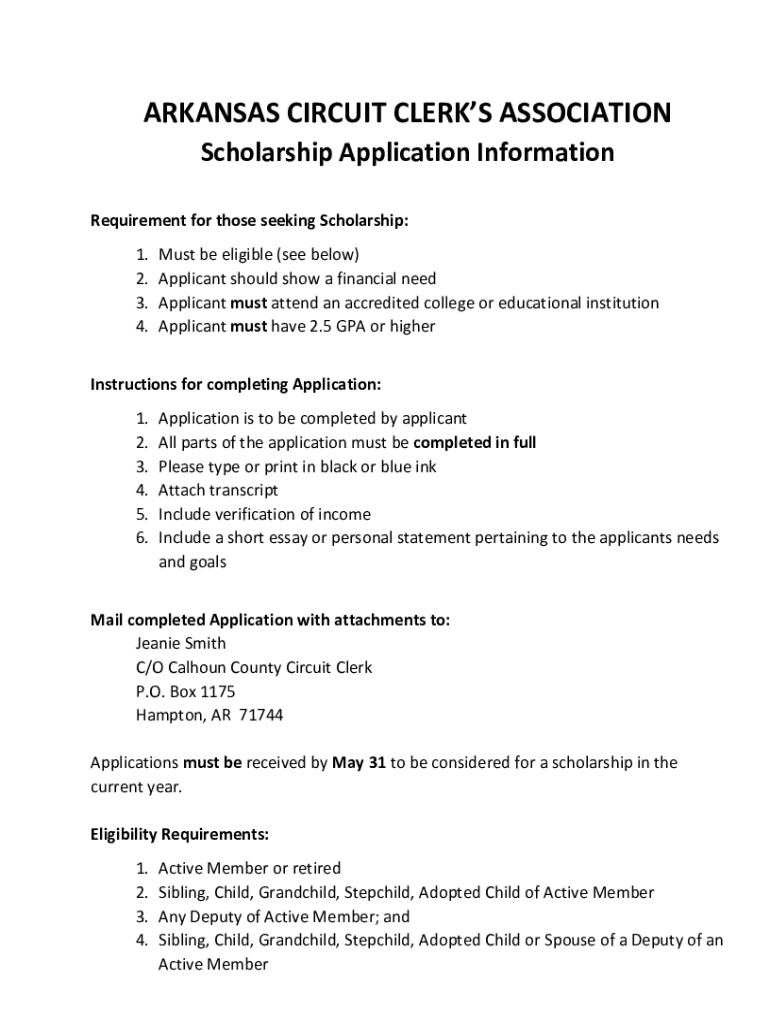 ARKANSAS CIRCUIT CLERK'S ASSOCIATION
Scholarship Application Information

Requirement for those seeking Scholarship:

1. Must be eligible (see below)
2. Applicant should show a financial need
3. Applicant must attend an accredited college or educational institution
4. Applicant must have 2.5 GPA or higher

Instructions for completing Application:

1. Application is to be completed by applicant
2. All parts of the application must be completed in full
3. Please type or print in black or blue ink
4. Attach transcript
5. Include verification of income
6. Include a short essay or personal statement pertaining to the applicants needs and goals

Mail completed Application with attachments to:
Jeanie Smith
C/O Calhoun County Circuit Clerk
P.O. Box 1175
Hampton, AR 71744

Applications must be received by May 31 to be considered for a scholarship in the current year.

Eligibility Requirements:

1. Active Member or retired
2. Sibling, Child, Grandchild, Stepchild, Adopted Child of Active Member
3. Any Deputy of Active Member; and
4. Sibling, Child, Grandchild, Stepchild, Adopted Child or Spouse of a Deputy of an Active Member